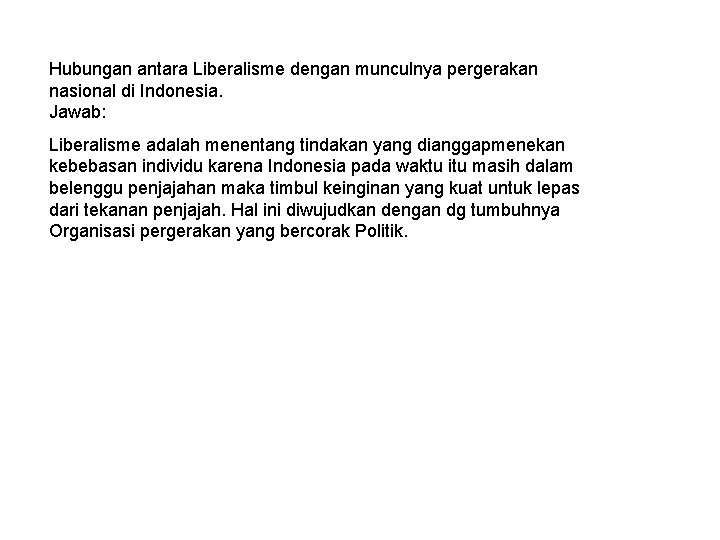 Hubungan antara Liberalisme dengan munculnya pergerakan nasional di Indonesia.
Jawab:

Liberalisme adalah menentang tindakan yang dianggapmenekan kebebasan individu karena Indonesia pada waktu itu masih dalam belenggu penjajahan maka timbul keinginan yang kuat untuk lepas dari tekanan penjajah. Hal ini diwujudkan dengan dg tumbuhnya Organisasi pergerakan yang bercorak Politik.